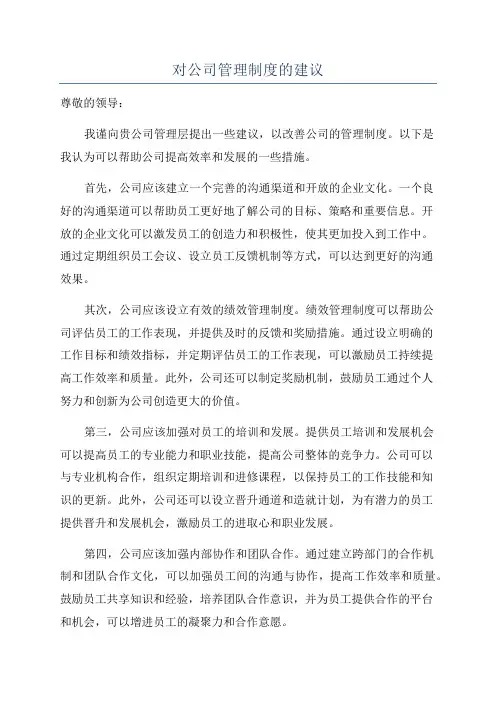 对公司管理制度的建议

尊敬的领导：

我谨向贵公司管理层提出一些建议，以改善公司的管理制度。以下是我认为可以帮助公司提高效率和发展的一些措施。

首先，公司应该建立一个完善的沟通渠道和开放的企业文化。一个良好的沟通渠道可以帮助员工更好地了解公司的目标、策略和重要信息。开放的企业文化可以激发员工的创造力和积极性，使其更加投入到工作中。通过定期组织员工会议、设立员工反馈机制等方式，可以达到更好的沟通效果。

其次，公司应该设立有效的绩效管理制度。绩效管理制度可以帮助公司评估员工的工作表现，并提供及时的反馈和奖励措施。通过设立明确的工作目标和绩效指标，并定期评估员工的工作表现，可以激励员工持续提高工作效率和质量。此外，公司还可以制定奖励机制，鼓励员工通过个人努力和创新为公司创造更大的价值。

第三，公司应该加强对员工的培训和发展。提供员工培训和发展机会可以提高员工的专业能力和职业技能，提高公司整体的竞争力。公司可以与专业机构合作，组织定期培训和进修课程，以保持员工的工作技能和知识的更新。此外，公司还可以设立晋升通道和造就计划，为有潜力的员工提供晋升和发展机会，激励员工的进取心和职业发展。

第四，公司应该加强内部协作和团队合作。通过建立跨部门的合作机制和团队合作文化，可以加强员工间的沟通与协作，提高工作效率和质量。鼓励员工共享知识和经验，培养团队合作意识，并为员工提供合作的平台和机会，可以增进员工的凝聚力和合作意愿。